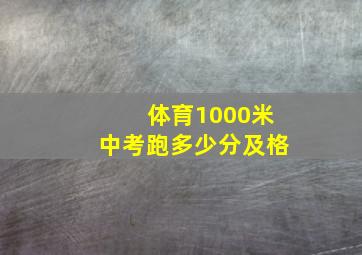 体育1000米
中考跑多少分及格